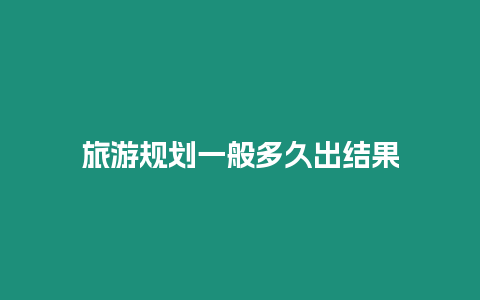 旅游规划一般多久出结果